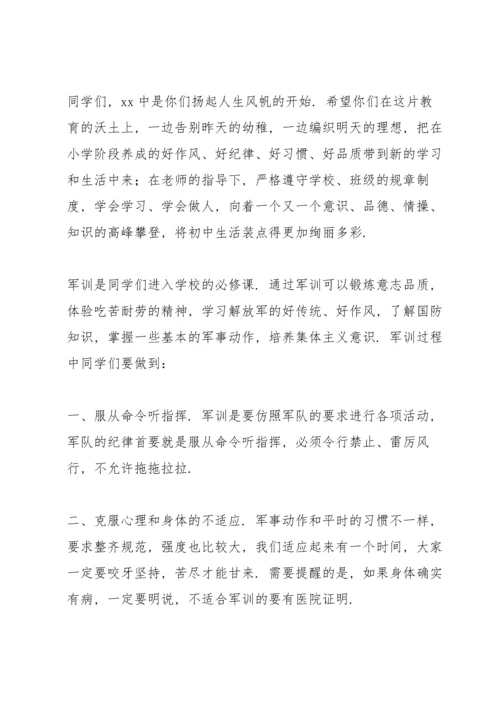 同学们，xx 中是你们扬起人生风帆的开始．希望你们在这片教育的沃土上，一边告别昨天的幼稚，一边编织明天的理想，把在小学阶段养成的好作风、好纪律、好习惯、好品质带到新的学习和生活中来；在老师的指导下，严格遵守学校、班级的规章制度，学会学习、学会做人，向着一个又一个意识、品德、情操、知识的高峰攀登，将初中生活装点得更加绚丽多彩．

军训是同学们进入学校的必修课．通过军训可以锻炼意志品质，体验吃苦耐劳的精神，学习解放军的好传统、好作风，了解国防知识，掌握一些基本的军事动作，培养集体主义意识．军训过程中同学们要做到：

一、服从命令听指挥．军训是要仿照军队的要求进行各项活动，军队的纪律首要就是服从命令听指挥，必须令行禁止、雷厉风行，不允许拖拖拉拉．

二、克服心理和身体的不适应．军事动作和平时的习惯不一样，要求整齐规范，强度也比较大，我们适应起来有一个时间，大家一定要咬牙坚持，苦尽才能甘来．需要提醒的是，如果身体确实有病，一定要明说，不适合军训的要有医院证明．